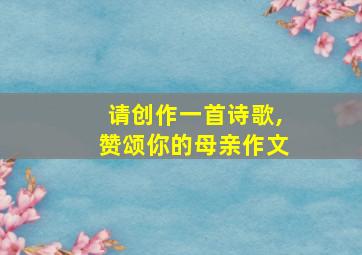 请创作一首诗歌，
赞颂你的母亲作文